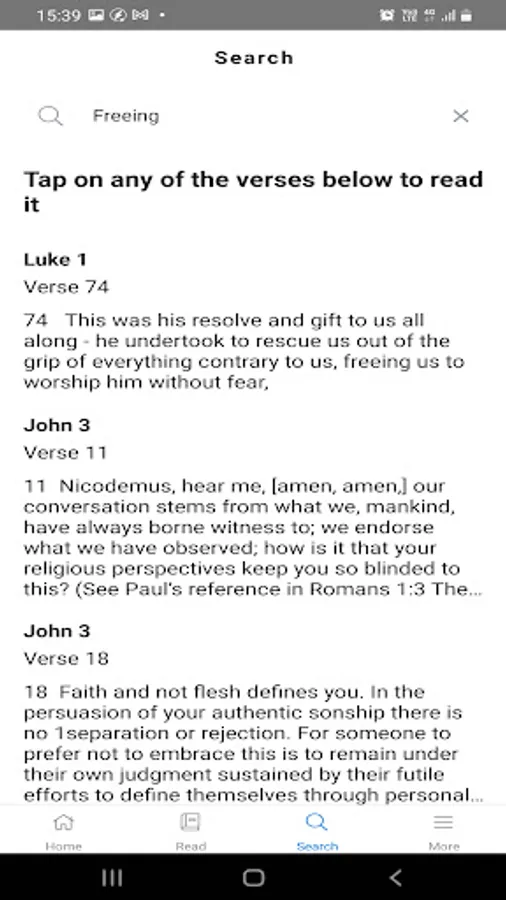 15:39

Search

Freeing

Tap on any of the verses below to read it

Luke 1
Verse 74

74 This was his resolve and gift to us all along - he undertook to rescue us out of the grip of everything contrary to us, freeing us to worship him without fear,

John 3
Verse 11

11 Nicodemus, hear me, [amen, amen,] our conversation stems from what we, mankind, have always borne witness to; we endorse what we have observed; how is it that your religious perspectives keep you so blinded to this? (See Paul's reference in Romans 1:3 The...

John 3
Verse 18

18 Faith and not flesh defines you. In the persuasion of your authentic sonship there is no 1separation or rejection. For someone to prefer not to embrace this is to remain under their own judgment sustained by their futile efforts to define themselves through personal...

Home Read Search More